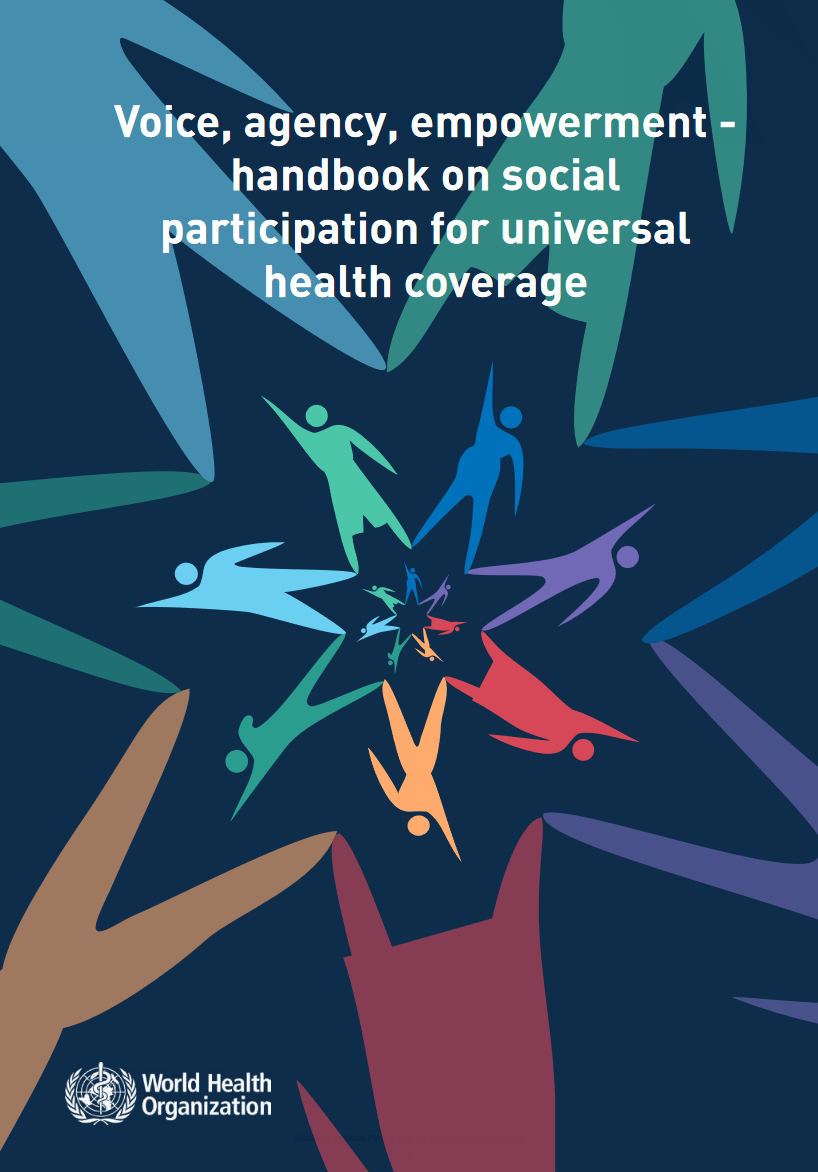 Voice, agency, empowerment - handbook on social participation for universal health coverage

World Health Organization